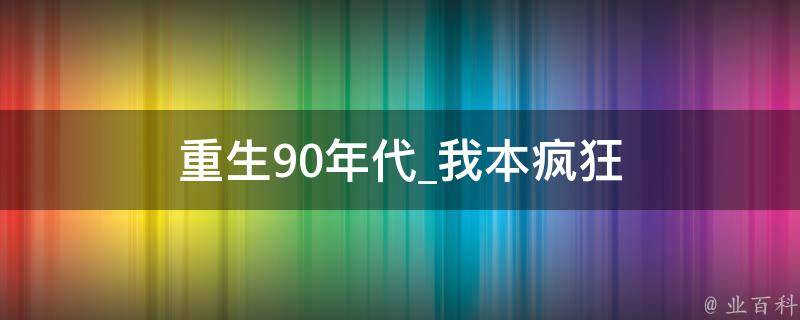 重生90年代_我本疯狂

@ 业百科